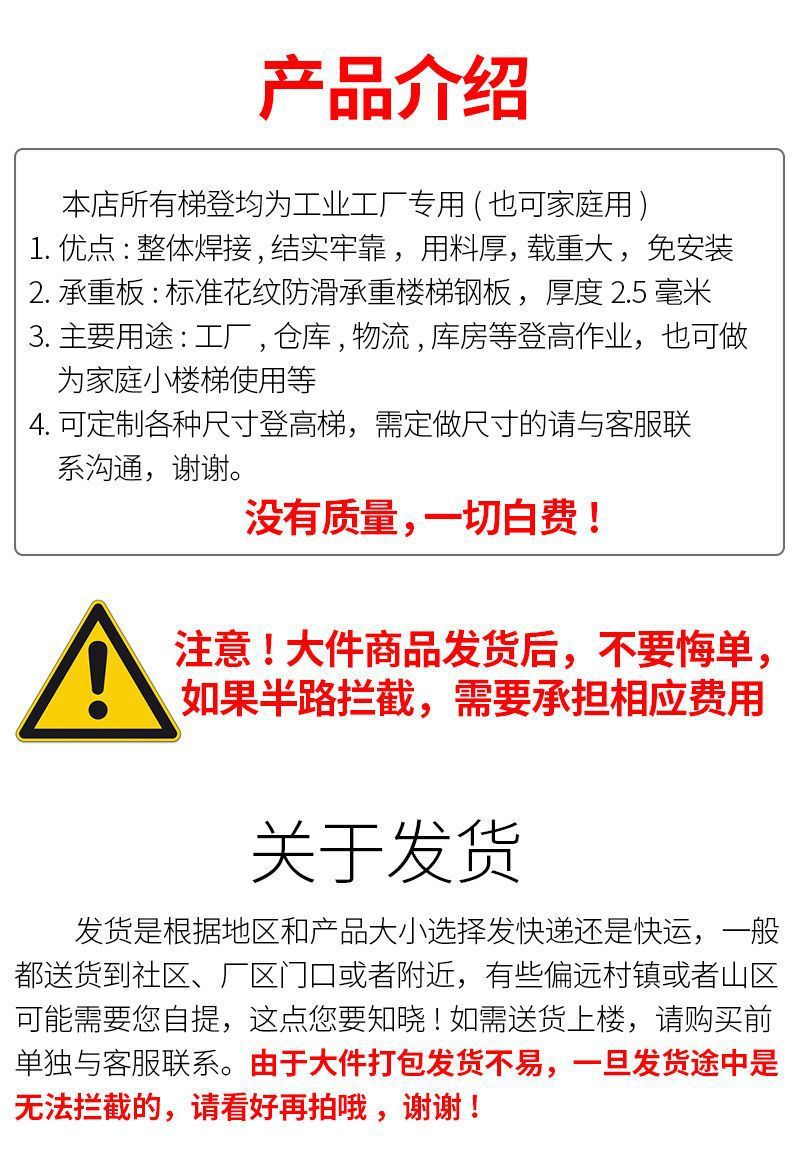 产品介绍

本店所有梯登均为工业工厂专用(也可家庭用)

1.优点:整体焊接,结实牢靠，用料厚,载重大，免安装

2.承重板:标准花纹防滑承重楼梯钢板，厚度2.5毫米

3.主要用途:工厂,仓库,物流,库房等登高作业，也可做为家庭小楼梯使用等

4.可定制各种尺寸登高梯，需定做尺寸的请与客服联系沟通，谢谢。

没有质量,一切白费!

注意!大件商品发货后，不要悔单，如果半路拦截，需要承担相应费用

关于发货

发货是根据地区和产品大小选择发快递还是快运，一般都送货到社区、厂区门口或者附近，有些偏远村镇或者山区可能需要您自提，这点您要知晓!如需送货上楼，请购买前单独与客服联系。由于大件打包发货不易，一旦发货途中是无法拦截的，请看好再拍哦，谢谢!